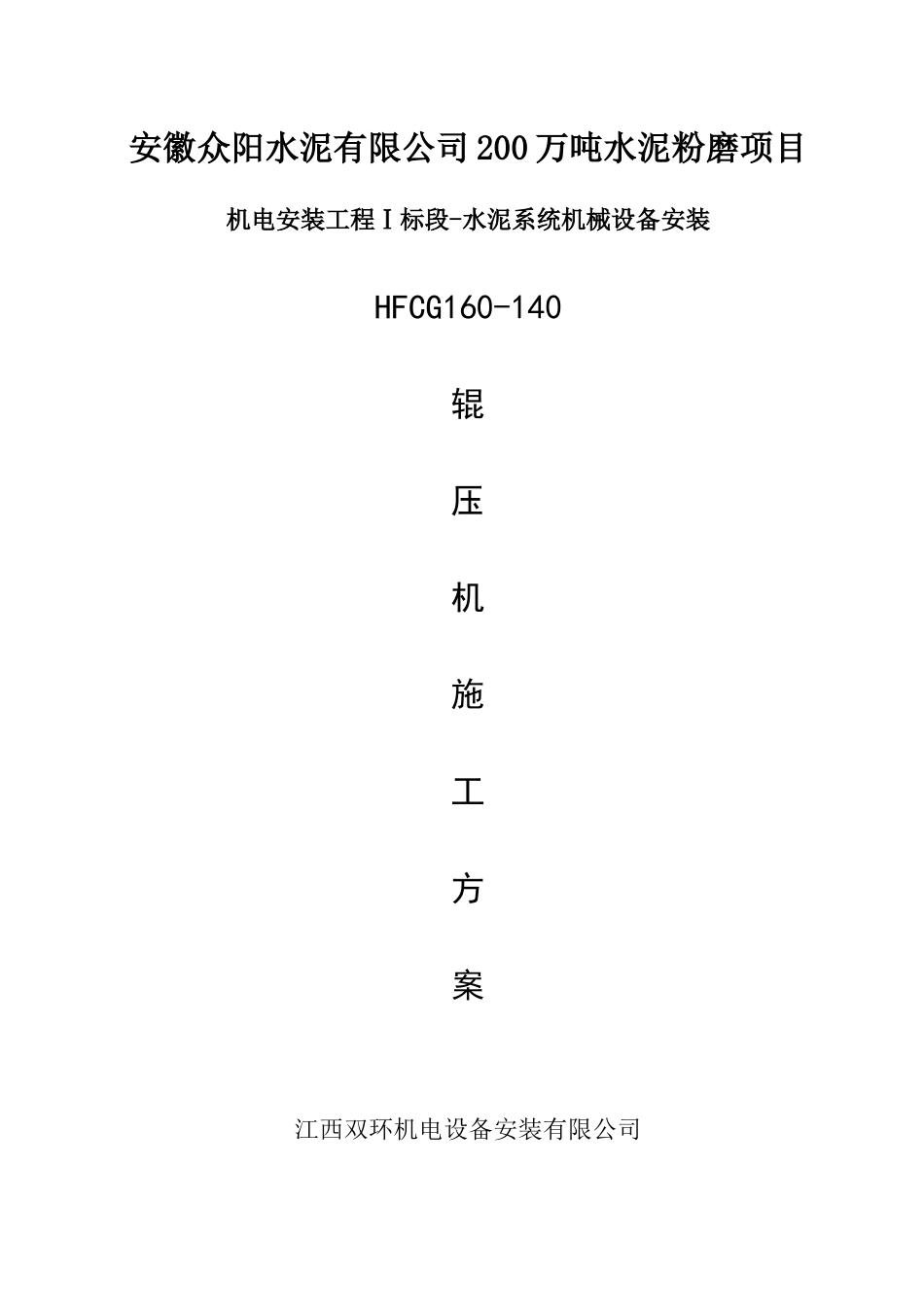 安徽众阳水泥有限公司200万吨水泥粉磨项目

机电安装工程Ⅰ标段-水泥系统机械设备安装

HFCG160-140

辊

压

机

施

工

方

案

江西双环机电设备安装有限公司